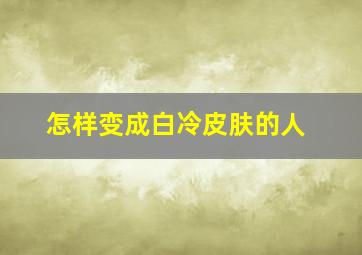 怎样变成白冷皮肤的人